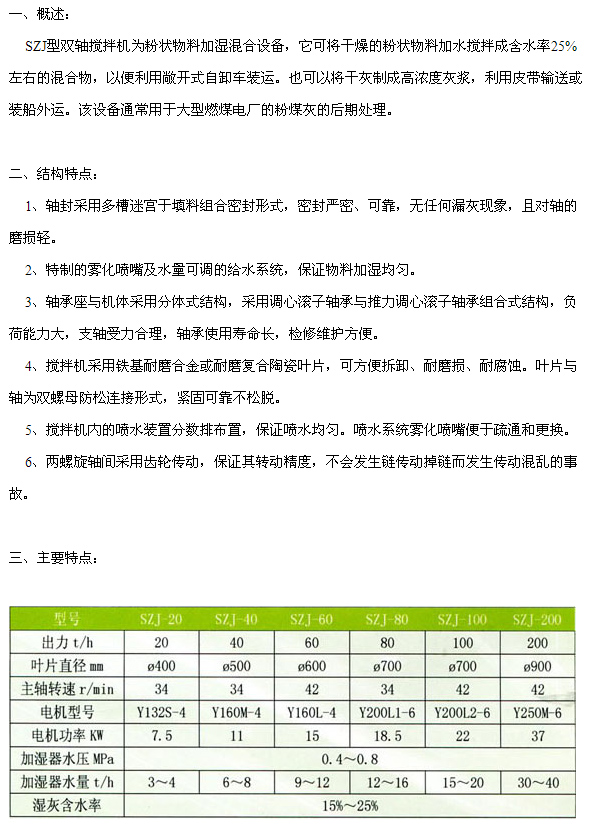 一、概述：

SZJ型双轴搅拌机为粉状物料加湿混合设备，它可将干燥的粉状物料加水搅拌成含水率25%左右的混合物，以便利用敞开式自卸车装运。也可以将干灰制成高浓度灰浆，利用皮带输送或装船外运。该设备通常用于大型燃煤电厂的粉煤灰的后期处理。

二、结构特点：

1、轴封采用多槽迷宫于填料组合密封形式，密封严密、可靠，无任何漏灰现象，且对轴的磨损轻。

2、特制的雾化喷嘴及水量可调的给水系统，保证物料加湿均匀。

3、轴承座与机体采用分体式结构，采用调心滚子轴承与推力调心滚子轴承组合式结构，负荷能力大，支轴受力合理，轴承使用寿命长，检修维护方便。

4、搅拌机采用铁基耐磨合金或耐磨复合陶瓷叶片，可方便拆卸、耐磨损、耐腐蚀。叶片与轴为双螺母防松连接形式，紧固可靠不松脱。

5、搅拌机内的喷水装置分数排布置，保证喷水均匀。喷水系统雾化喷嘴便于疏通和更换。

6、两螺旋轴间采用齿轮传动，保证其转动精度，不会发生链传动掉链而发生传动混乱的事故。

三、主要特点：

| 型号 | SZJ-20 | SZJ-40 | SZJ-60 | SZJ-80 | SZJ-100 | SZJ-200 |
|---|---|---|---|---|---|---|
| 出力 t/h | 20 | 40 | 60 | 80 | 100 | 200 |
| 叶片直径 mm | ø400 | ø500 | ø600 | ø700 | ø700 | ø900 |
| 主轴转速 r/min | 34 | 34 | 42 | 34 | 42 | 42 |
| 电机型号 | Y132S-4 | Y160M-4 | Y160L-4 | Y200L1-6 | Y200L2-6 | Y250M-6 |
| 电机功率 KW | 7.5 | 11 | 15 | 18.5 | 22 | 37 |
| 加湿器水压 MPa | 0.4～0.8 | | | | | |
| 加湿器水量 t/h | 3～4 | 6～8 | 9～12 | 12～16 | 15～20 | 30～40 |
| 湿灰含水率 | 15%～25% | | | | | |